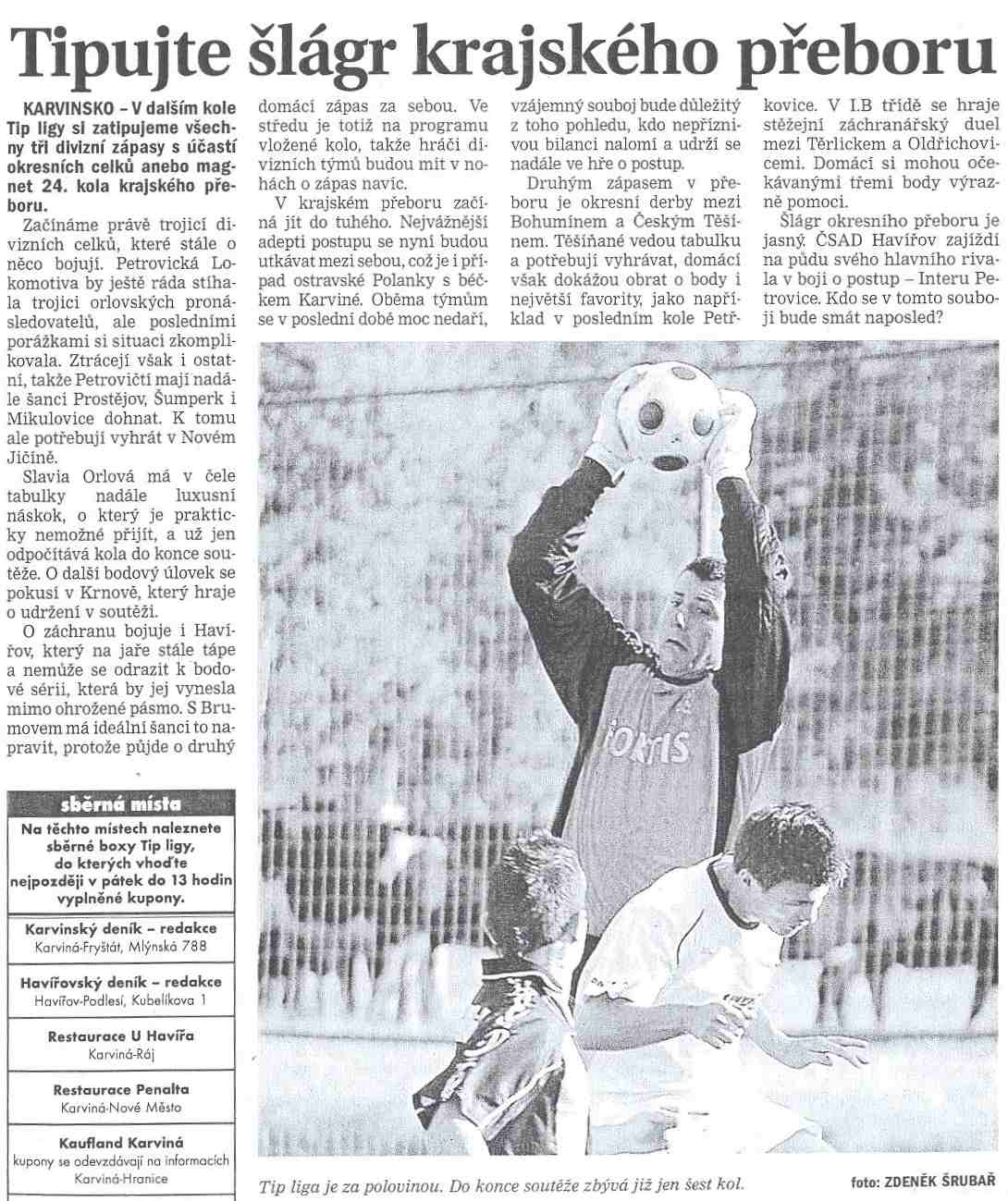 Tipujte šlágr krajského přeboru

KARVINSKO – V dalším kole Tip ligy si zatipujeme všechny tři divizní zápasy s účastí okresních celků anebo magnet 24. kola krajského přeboru.

Začínáme právě trojicí divizních celků, které stále o něco bojují. Petrovická Lokomotiva by ještě ráda stíhala trojici orlovských pronásledovatelů, ale posledními porážkami si situaci zkomplikovala. Ztrácejí však i ostatní, takže Petrovičtí mají nadále šanci Prostějov, Šumperk i Mikulovice dohnat. K tomu ale potřebují vyhrát v Novém Jičíně.

Slavia Orlová má v čele tabulky nadále luxusní náskok, o který je prakticky nemožné přijít, a už jen odpočítává kola do konce soutěže. O další bodový úlovek se pokusí v Krnově, který hraje o udržení v soutěži.

O záchranu bojuje i Havířov, který na jaře stále tápe a nemůže se odrazit k bodové sérii, která by jej vynesla mimo ohrožené pásmo. S Brumovem má ideální šanci to napravit, protože půjde o druhý domácí zápas za sebou. Ve středu je totiž na programu vložené kolo, takže hráči divizních týmů budou mít v nohách o zápas navíc.

V krajském přeboru začíná jít do tuhého. Nejvážnější adepti postupu se nyní budou utkávat mezi sebou, což je i případ ostravské Polanky s béčkem Karviné. Oběma týmům se v poslední době moc nedaří, vzájemný souboj bude důležitý z toho pohledu, kdo nepříznivou bilanci nalomí a udrží se nadále ve hře o postup.

Druhým zápasem v přeboru je okresní derby mezi Bohumínem a Českým Těšínem. Těšíňané vedou tabulku a potřebují vyhrávat, domácí však dokážou obrat o body i největší favority, jako například v posledním kole Petřkovice. V I.B třídě se hraje stěžejní záchranářský duel mezi Těrlickem a Oldřichovicemi. Domácí si mohou očekávanými třemi body výrazně pomoci.

Šlágr okresního přeboru je jasný. ČSAD Havířov zajíždí na půdu svého hlavního rivala v boji o postup – Interu Petrovice. Kdo se v tomto souboji bude smát naposled?

sběrná místa
Na těchto místech naleznete sběrné boxy Tip ligy, do kterých vhoďte nejpozději v pátek do 13 hodin vyplněné kupony.

Karvinský deník – redakce
Karviná-Fryštát, Mlýnská 788

Havířovský deník – redakce
Havířov-Podlesí, Kubelíkova 1

Restaurace U Havíře
Karviná-Ráj

Restaurace Penalta
Karviná-Nové Město

Kaufland Karviná
kupony se odevzdávají na informacích
Karviná-Hranice

FORTIS

Tip liga je za polovinou. Do konce soutěže zbývá již jen šest kol.
foto: ZDENĚK ŠRUBAŘ